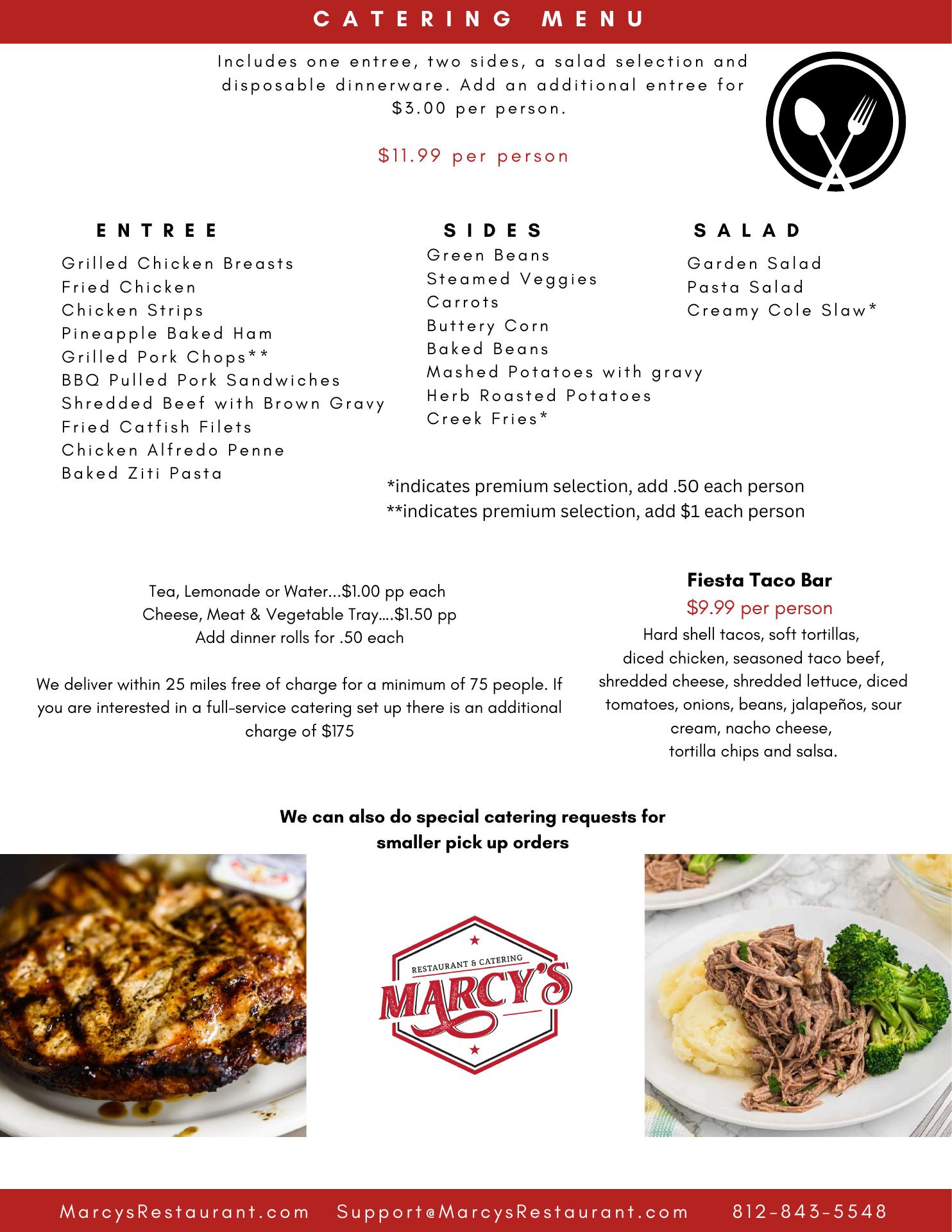 CATERING MENU

Includes one entree, two sides, a salad selection and disposable dinnerware. Add an additional entree for $3.00 per person.

$11.99 per person

ENTREE
Grilled Chicken Breasts
Fried Chicken
Chicken Strips
Pineapple Baked Ham
Grilled Pork Chops**
BBQ Pulled Pork Sandwiches
Shredded Beef with Brown Gravy
Fried Catfish Filets
Chicken Alfredo Penne
Baked Ziti Pasta

SIDES
Green Beans
Steamed Veggies
Carrots
Buttery Corn
Baked Beans
Mashed Potatoes with gravy
Herb Roasted Potatoes
Creek Fries*

SALAD
Garden Salad
Pasta Salad
Creamy Cole Slaw*

*indicates premium selection, add .50 each person
**indicates premium selection, add $1 each person

Tea, Lemonade or Water...$1.00 pp each
Cheese, Meat & Vegetable Tray....$1.50 pp
Add dinner rolls for .50 each

We deliver within 25 miles free of charge for a minimum of 75 people. If you are interested in a full-service catering set up there is an additional charge of $175

Fiesta Taco Bar
$9.99 per person
Hard shell tacos, soft tortillas, diced chicken, seasoned taco beef, shredded cheese, shredded lettuce, diced tomatoes, onions, beans, jalapeños, sour cream, nacho cheese, tortilla chips and salsa.

We can also do special catering requests for smaller pick up orders

RESTAURANT & CATERING
MARCY'S

MarcysRestaurant.com Support@MarcysRestaurant.com 812-843-5548